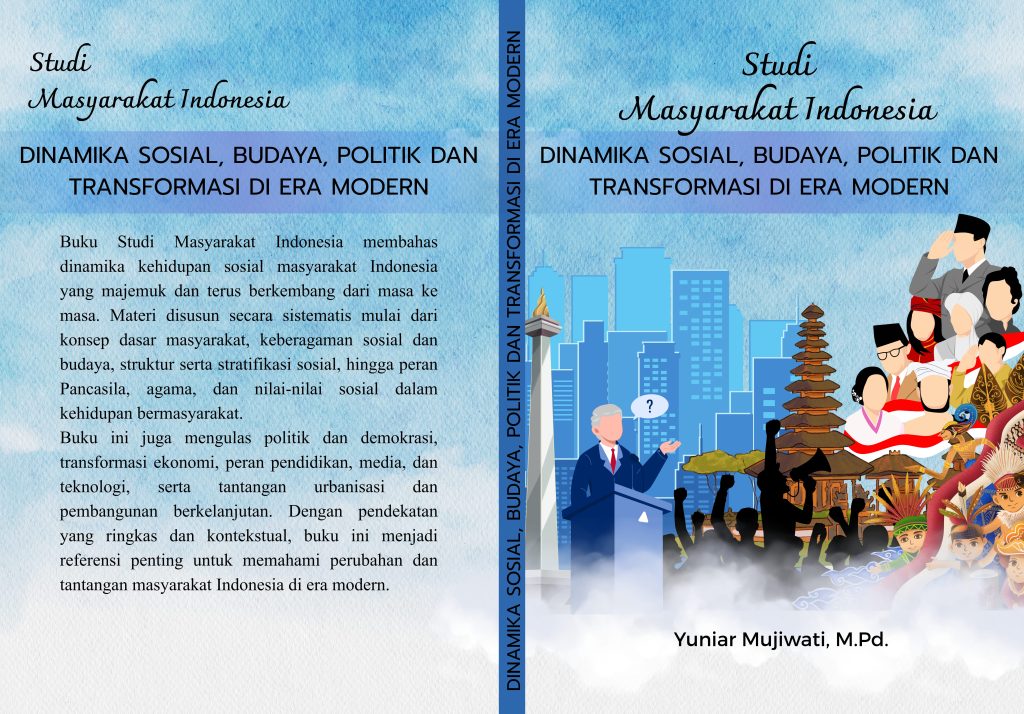 Studi
Masyarakat Indonesia

DINAMIKA SOSIAL, BUDAYA, POLITIK DAN TRANSFORMASI DI ERA MODERN

Buku Studi Masyarakat Indonesia membahas dinamika kehidupan sosial masyarakat Indonesia yang majemuk dan terus berkembang dari masa ke masa. Materi disusun secara sistematis mulai dari konsep dasar masyarakat, keberagaman sosial dan budaya, struktur serta stratifikasi sosial, hingga peran Pancasila, agama, dan nilai-nilai sosial dalam kehidupan bermasyarakat.
Buku ini juga mengulas politik dan demokrasi, transformasi ekonomi, peran pendidikan, media, dan teknologi, serta tantangan urbanisasi dan pembangunan berkelanjutan. Dengan pendekatan yang ringkas dan kontekstual, buku ini menjadi referensi penting untuk memahami perubahan dan tantangan masyarakat Indonesia di era modern.

DINAMIKA SOSIAL, BUDAYA, POLITIK DAN TRANSFORMASI DI ERA MODERN

Studi
Masyarakat Indonesia

DINAMIKA SOSIAL, BUDAYA, POLITIK DAN TRANSFORMASI DI ERA MODERN

?

Yuniar Mujiwati, M.Pd.